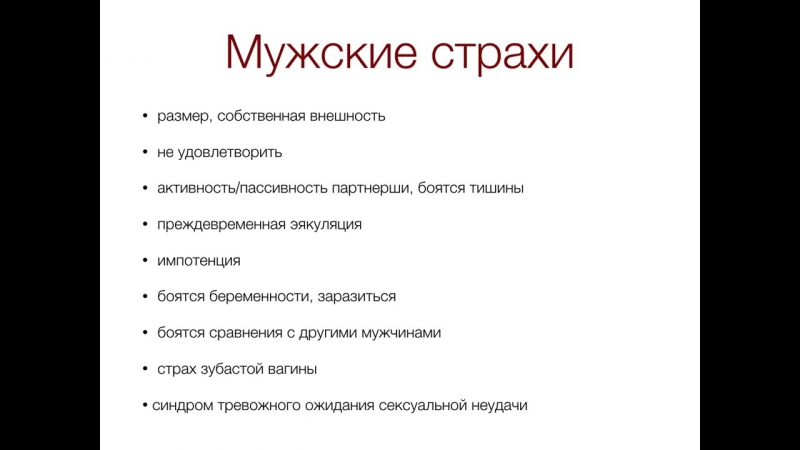 Мужские страхи

• размер, собственная внешность

• не удовлетворить

• активность/пассивность партнерши, боятся тишины

• преждевременная эякуляция

• импотенция

• боятся беременности, заразиться

• боятся сравнения с другими мужчинами

• страх зубастой вагины

• синдром тревожного ожидания сексуальной неудачи